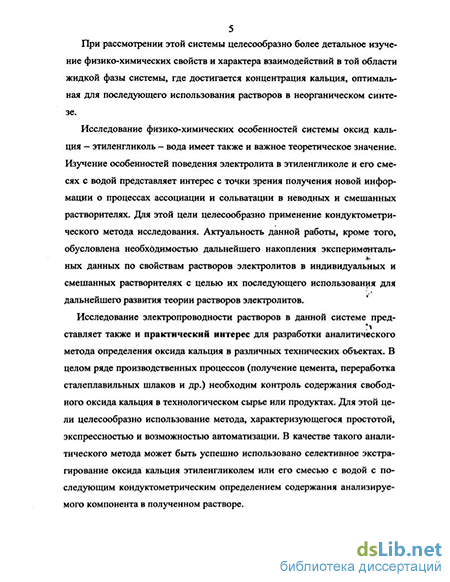 5

При рассмотрении этой системы целесообразно более детальное изучение физико-химических свойств и характера взаимодействий в той области жидкой фазы системы, где достигается концентрация кальция, оптимальная для последующего использования растворов в неорганическом синтезе.

Исследование физико-химических особенностей системы оксид кальция – этиленгликоль – вода имеет также и важное теоретическое значение. Изучение особенностей поведения электролита в этиленгликоле и его смесях с водой представляет интерес с точки зрения получения новой информации о процессах ассоциации и сольватации в неводных и смешанных растворителях. Для этой цели целесообразно применение кондуктометрического метода исследования. Актуальность данной работы, кроме того, обусловлена необходимостью дальнейшего накопления экспериментальных данных по свойствам растворов электролитов в индивидуальных и смешанных растворителях с целью их последующего использования для дальнейшего развития теории растворов электролитов.

Исследование электропроводности растворов в данной системе представляет также и практический интерес для разработки аналитического метода определения оксида кальция в различных технических объектах. В целом ряде производственных процессов (получение цемента, переработка сталеплавильных шлаков и др.) необходим контроль содержания свободного оксида кальция в технологическом сырье или продуктах. Для этой цели целесообразно использование метода, характеризующегося простотой, экспрессностью и возможностью автоматизации. В качестве такого аналитического метода может быть успешно использовано селективное экстрагирование оксида кальция этиленгликолем или его смесью с водой с последующим кондуктометрическим определением содержания анализируемого компонента в полученном растворе.

dsLib.net
библиотека диссертаций